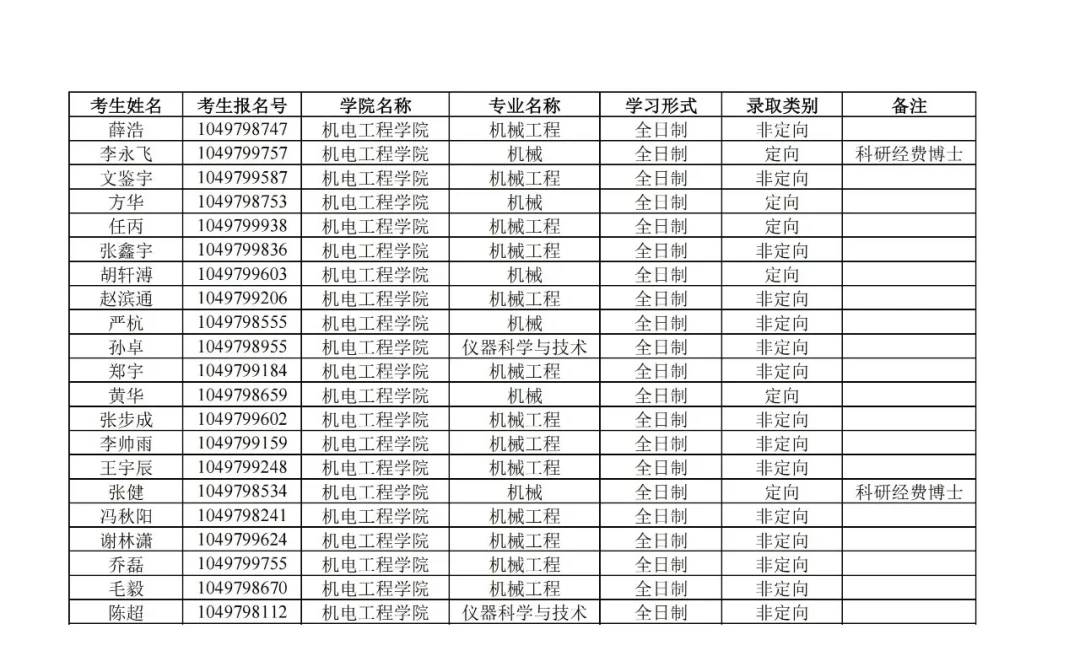 | 考生姓名 | 考生报名号 | 学院名称 | 专业名称 | 学习形式 | 录取类别 | 备注 |
|---|---|---|---|---|---|---|
| 薛浩 | 1049798747 | 机电工程学院 | 机械工程 | 全日制 | 非定向 | |
| 李永飞 | 1049799757 | 机电工程学院 | 机械 | 全日制 | 定向 | 科研经费博士 |
| 文鉴宇 | 1049799587 | 机电工程学院 | 机械工程 | 全日制 | 非定向 | |
| 方华 | 1049798753 | 机电工程学院 | 机械 | 全日制 | 定向 | |
| 任丙 | 1049799938 | 机电工程学院 | 机械工程 | 全日制 | 定向 | |
| 张鑫宇 | 1049799836 | 机电工程学院 | 机械工程 | 全日制 | 非定向 | |
| 胡轩溥 | 1049799603 | 机电工程学院 | 机械 | 全日制 | 定向 | |
| 赵滨通 | 1049799206 | 机电工程学院 | 机械工程 | 全日制 | 非定向 | |
| 严杭 | 1049798555 | 机电工程学院 | 机械 | 全日制 | 非定向 | |
| 孙卓 | 1049798955 | 机电工程学院 | 仪器科学与技术 | 全日制 | 非定向 | |
| 郑宇 | 1049799184 | 机电工程学院 | 机械工程 | 全日制 | 非定向 | |
| 黄华 | 1049798659 | 机电工程学院 | 机械 | 全日制 | 定向 | |
| 张步成 | 1049799602 | 机电工程学院 | 机械工程 | 全日制 | 非定向 | |
| 李帅雨 | 1049799159 | 机电工程学院 | 机械工程 | 全日制 | 非定向 | |
| 王宇辰 | 1049799248 | 机电工程学院 | 机械工程 | 全日制 | 非定向 | |
| 张健 | 1049798534 | 机电工程学院 | 机械 | 全日制 | 定向 | 科研经费博士 |
| 冯秋阳 | 1049798241 | 机电工程学院 | 机械工程 | 全日制 | 非定向 | |
| 谢林潇 | 1049799624 | 机电工程学院 | 机械工程 | 全日制 | 非定向 | |
| 乔磊 | 1049799755 | 机电工程学院 | 机械工程 | 全日制 | 非定向 | |
| 毛毅 | 1049798670 | 机电工程学院 | 机械工程 | 全日制 | 非定向 | |
| 陈超 | 1049798112 | 机电工程学院 | 仪器科学与技术 | 全日制 | 非定向 | |